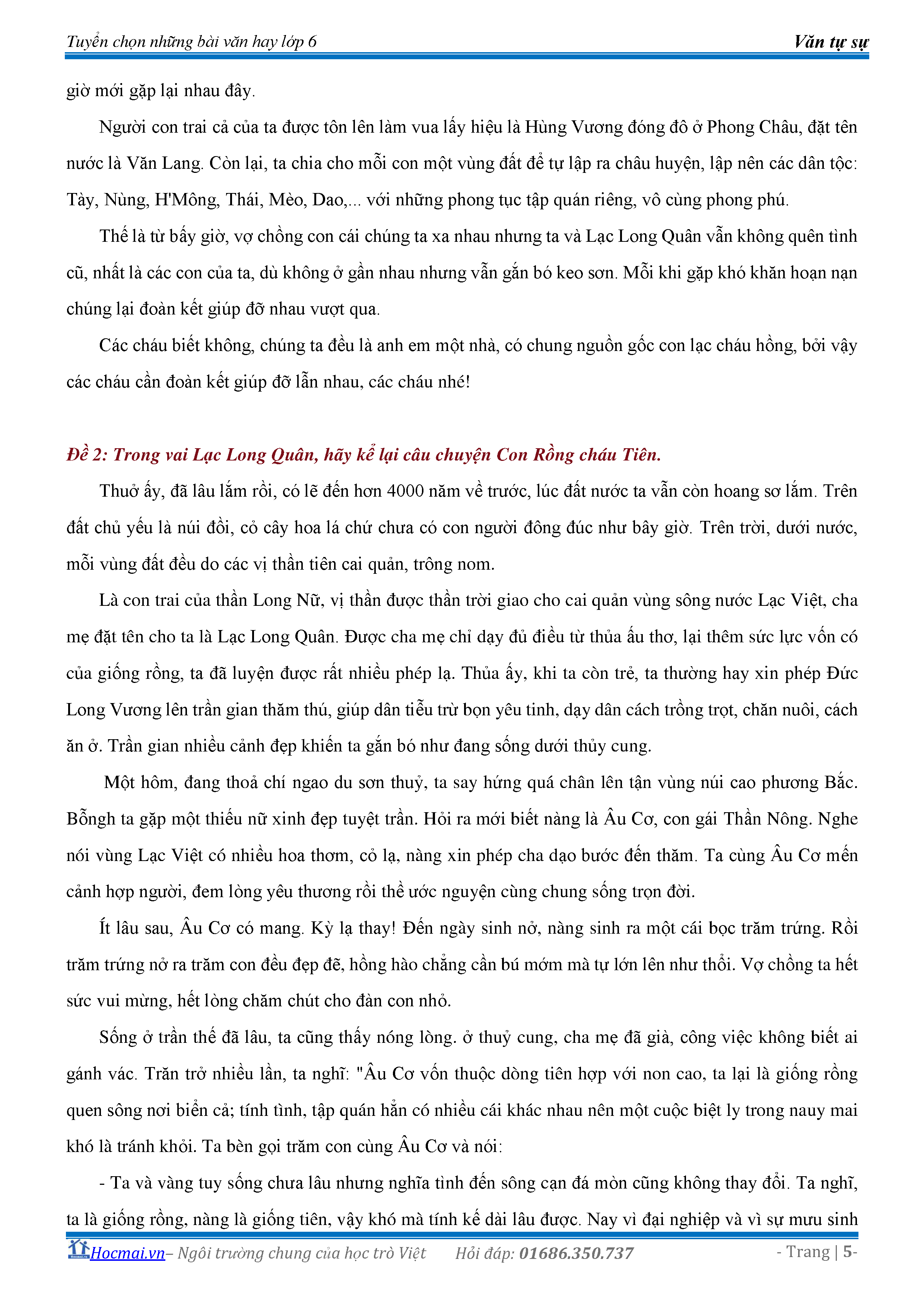 Tuyển chọn những bài văn hay lớp 6 Văn tự sự

giờ mới gặp lại nhau đây.

Người con trai cả của ta được tôn lên làm vua lấy hiệu là Hùng Vương đóng đô ở Phong Châu, đặt tên nước là Văn Lang. Còn lại, ta chia cho mỗi con một vùng đất để tự lập ra châu huyện, lập nên các dân tộc: Tày, Nùng, H'Mông, Thái, Mèo, Dao,... với những phong tục tập quán riêng, vô cùng phong phú.

Thế là từ bấy giờ, vợ chồng con cái chúng ta xa nhau nhưng ta và Lạc Long Quân vẫn không quên tình cũ, nhất là các con của ta, dù không ở gần nhau nhưng vẫn gắn bó keo sơn. Mỗi khi gặp khó khăn hoạn nạn chúng lại đoàn kết giúp đỡ nhau vượt qua.

Các cháu biết không, chúng ta đều là anh em một nhà, có chung nguồn gốc con lạc cháu hồng, bởi vậy các cháu cần đoàn kết giúp đỡ lẫn nhau, các cháu nhé!

Đề 2: Trong vai Lạc Long Quân, hãy kể lại câu chuyện Con Rồng cháu Tiên.

Thuở ấy, đã lâu lắm rồi, có lẽ đến hơn 4000 năm về trước, lúc đất nước ta vẫn còn hoang sơ lắm. Trên đất chủ yếu là núi đồi, cỏ cây hoa lá chứ chưa có con người đông đúc như bây giờ. Trên trời, dưới nước, mỗi vùng đất đều do các vị thần tiên cai quản, trông nom.

Là con trai của thần Long Nữ, vị thần được thần trời giao cho cai quản vùng sông nước Lạc Việt, cha mẹ đặt tên cho ta là Lạc Long Quân. Được cha mẹ chỉ dạy đủ điều từ thủa ấu thơ, lại thêm sức lực vốn có của giống rồng, ta đã luyện được rất nhiều phép lạ. Thủa ấy, khi ta còn trẻ, ta thường hay xin phép Đức Long Vương lên trần gian thăm thú, giúp dân tiễu trừ bọn yêu tinh, dạy dân cách trồng trọt, chăn nuôi, cách ăn ở. Trần gian nhiều cảnh đẹp khiến ta gắn bó như đang sống dưới thủy cung.

Một hôm, đang thoả chí ngao du sơn thuỷ, ta say hứng quá chân lên tận vùng núi cao phương Bắc. Bỗngh ta gặp một thiếu nữ xinh đẹp tuyệt trần. Hỏi ra mới biết nàng là Âu Cơ, con gái Thần Nông. Nghe nói vùng Lạc Việt có nhiều hoa thơm, cỏ lạ, nàng xin phép cha dạo bước đến thăm. Ta cùng Âu Cơ mến cảnh hợp người, đem lòng yêu thương rồi thề ước nguyện cùng chung sống trọn đời.

Ít lâu sau, Âu Cơ có mang. Kỳ lạ thay! Đến ngày sinh nở, nàng sinh ra một cái bọc trăm trứng. Rồi trăm trứng nở ra trăm con đều đẹp đẽ, hồng hào chẳng cần bú mớm mà tự lớn lên như thổi. Vợ chồng ta hết sức vui mừng, hết lòng chăm chút cho đàn con nhỏ.

Sống ở trần thế đã lâu, ta cũng thấy nóng lòng. ở thuỷ cung, cha mẹ đã già, công việc không biết ai gánh vác. Trăn trở nhiều lần, ta nghĩ: "Âu Cơ vốn thuộc dòng tiên hợp với non cao, ta lại là giống rồng quen sông nơi biển cả; tính tình, tập quán hẳn có nhiều cái khác nhau nên một cuộc biệt ly trong nauy mai khó là tránh khỏi. Ta bèn gọi trăm con cùng Âu Cơ và nói:

- Ta và vàng tuy sống chưa lâu nhưng nghĩa tình đến sông cạn đá mòn cũng không thay đổi. Ta nghĩ, ta là giống rồng, nàng là giống tiên, vậy khó mà tính kế dài lâu được. Nay vì đại nghiệp và vì sự mưu sinh

Hocmai.vn– Ngôi trường chung của học trò Việt Hỏi đáp: 01686.350.737 - Trang | 5-